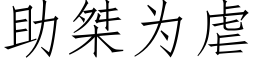 助桀为虐